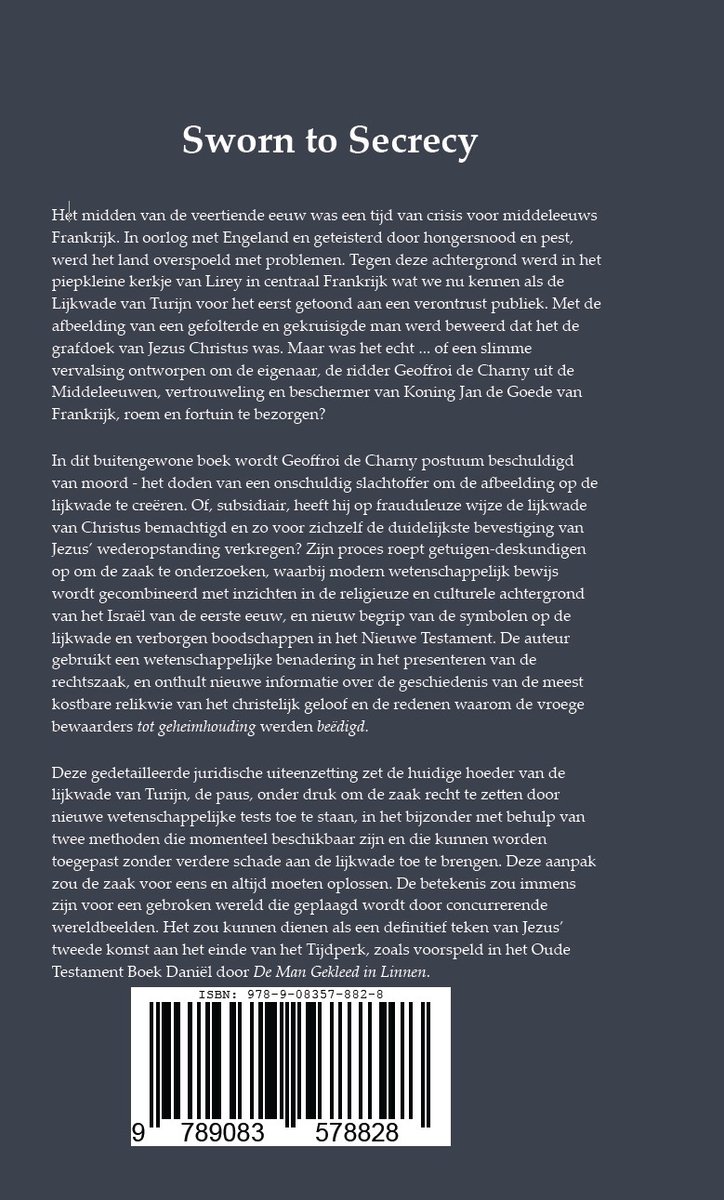 Sworn to Secrecy

Het midden van de veertiende eeuw was een tijd van crisis voor middeleeuws Frankrijk. In oorlog met Engeland en geteisterd door hongersnood en pest, werd het land overspoeld met problemen. Tegen deze achtergrond werd in het piepkleine kerkje van Lirey in centraal Frankrijk wat we nu kennen als de Lijkwade van Turijn voor het eerst getoond aan een verontrust publiek. Met de afbeelding van een gefolterde en gekruisigde man werd beweerd dat het de grafdoek van Jezus Christus was. Maar was het echt ... of een slimme vervalsing ontworpen om de eigenaar, de ridder Geoffroi de Charny uit de Middeleeuwen, vertrouweling en beschermer van Koning Jan de Goede van Frankrijk, roem en fortuin te bezorgen?

In dit buitengewone boek wordt Geoffroi de Charny postuum beschuldigd van moord - het doden van een onschuldig slachtoffer om de afbeelding op de lijkwade te creëren. Of, subsidiair, heeft hij op frauduleuze wijze de lijkwade van Christus bemachtigd en zo voor zichzelf de duidelijkste bevestiging van Jezus' wederopstanding verkregen? Zijn proces roept getuigen-deskundigen op om de zaak te onderzoeken, waarbij modern wetenschappelijk bewijs wordt gecombineerd met inzichten in de religieuze en culturele achtergrond van het Israël van de eerste eeuw, en nieuw begrip van de symbolen op de lijkwade en verborgen boodschappen in het Nieuwe Testament. De auteur gebruikt een wetenschappelijke benadering in het presenteren van de rechtszaak, en onthult nieuwe informatie over de geschiedenis van de meest kostbare relikwie van het christelijk geloof en de redenen waarom de vroege bewaarders tot geheimhouding werden beëdigd.

Deze gedetailleerde juridische uiteenzetting zet de huidige hoeder van de lijkwade van Turijn, de paus, onder druk om de zaak recht te zetten door nieuwe wetenschappelijke tests toe te staan, in het bijzonder met behulp van twee methoden die momenteel beschikbaar zijn en die kunnen worden toegepast zonder verdere schade aan de lijkwade toe te brengen. Deze aanpak zou de zaak voor eens en altijd moeten oplossen. De betekenis zou immens zijn voor een gebroken wereld die geplaagd wordt door concurrerende wereldbeelden. Het zou kunnen dienen als een definitief teken van Jezus' tweede komst aan het einde van het Tijdperk, zoals voorspeld in het Oude Testament Boek Daniël door De Man Gekleed in Linnen.

ISBN: 978-9-08357-882-8

9 789083 578828